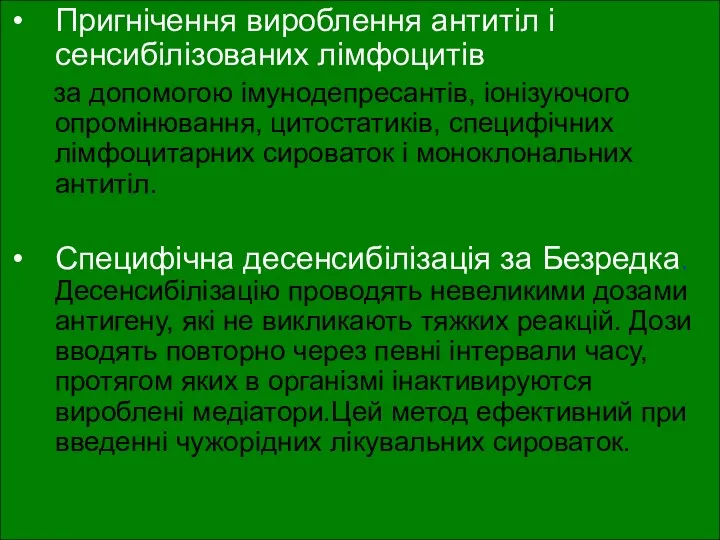 • Пригнічення вироблення антитіл і сенсибілізованих лімфоцитів

за допомогою імунодепресантів, іонізуючого опромінювання, цитостатиків, специфічних лімфоцитарних сироваток і моноклональних антитіл.

• Специфічна десенсибілізація за Безредка. Десенсибілізацію проводять невеликими дозами антигену, які не викликають тяжких реакцій. Дози вводять повторно через певні інтервали часу, протягом яких в організмі інактивируются вироблені медіатори.Цей метод ефективний при введенні чужорідних лікувальних сироваток.